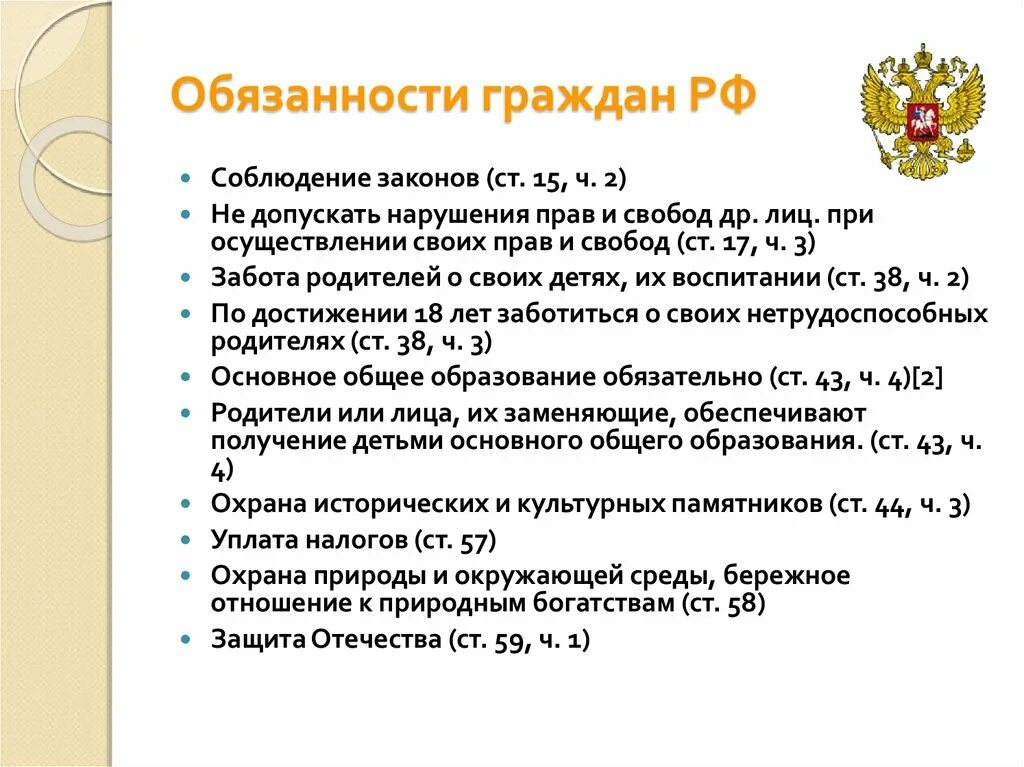 Обязанности граждан РФ

- Соблюдение законов (ст. 15, ч. 2)
- Не допускать нарушения прав и свобод др. лиц. при осуществлении своих прав и свобод (ст. 17, ч. 3)
- Забота родителей о своих детях, их воспитании (ст. 38, ч. 2)
- По достижении 18 лет заботиться о своих нетрудоспособных родителях (ст. 38, ч. 3)
- Основное общее образование обязательно (ст. 43, ч. 4)[2]
- Родители или лица, их заменяющие, обеспечивают получение детьми основного общего образования. (ст. 43, ч. 4)
- Охрана исторических и культурных памятников (ст. 44, ч. 3)
- Уплата налогов (ст. 57)
- Охрана природы и окружающей среды, бережное отношение к природным богатствам (ст. 58)
- Защита Отечества (ст. 59, ч. 1)